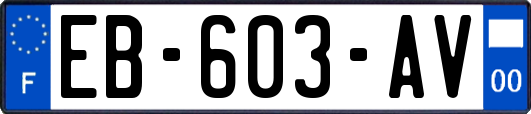 F
EB-603-AV
00